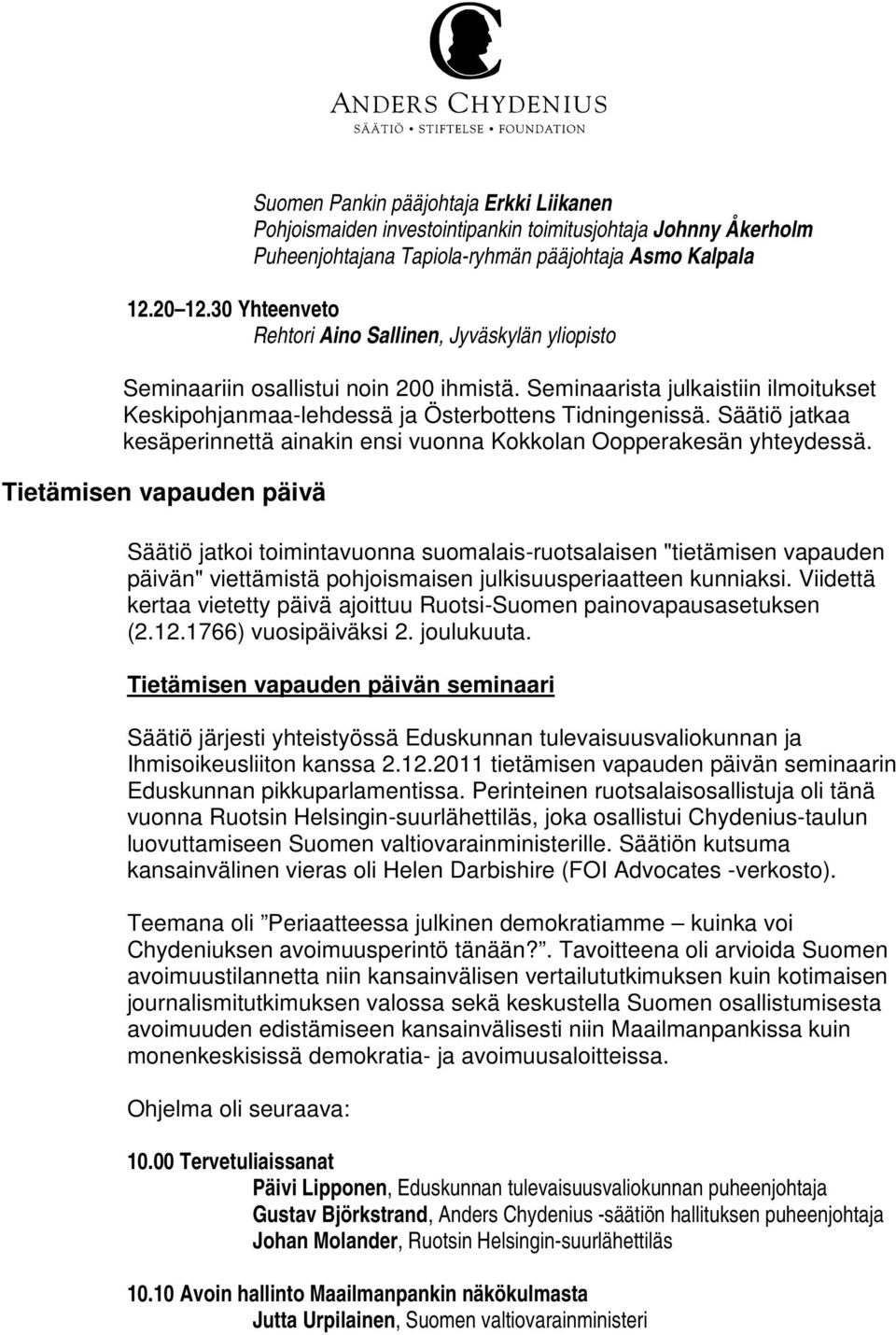 ANDERS CHYDENIUS
SÄÄTIÖ • STIFTELSE • FOUNDATION

Suomen Pankin pääjohtaja Erkki Liikanen
Pohjoismaiden investointipankin toimitusjohtaja Johnny Åkerholm
Puheenjohtajana Tapiola-ryhmän pääjohtaja Asmo Kalpala

12.20 12.30 Yhteenveto
Rehtori Aino Sallinen, Jyväskylän yliopisto

Seminaariin osallistui noin 200 ihmistä. Seminaarista julkaistiin ilmoitukset Keskipohjanmaa-lehdessä ja Österbottens Tidningenissä. Säätiö jatkaa kesäperinnettä ainakin ensi vuonna Kokkolan Oopperakesän yhteydessä.

Tietämisen vapauden päivä

Säätiö jatkoi toimintavuonna suomalais-ruotsalaisen "tietämisen vapauden päivän" viettämistä pohjoismaisen julkisuusperiaatteen kunniaksi. Viidettä kertaa vietetty päivä ajoittuu Ruotsi-Suomen painovapausasetuksen (2.12.1766) vuosipäiväksi 2. joulukuuta.

Tietämisen vapauden päivän seminaari

Säätiö järjesti yhteistyössä Eduskunnan tulevaisuusvaliokunnan ja Ihmisoikeusliiton kanssa 2.12.2011 tietämisen vapauden päivän seminaarin Eduskunnan pikkuparlamentissa. Perinteinen ruotsalaisosallistuja oli tänä vuonna Ruotsin Helsingin-suurlähettiläs, joka osallistui Chydenius-taulun luovuttamiseen Suomen valtiovarainministerille. Säätiön kutsuma kansainvälinen vieras oli Helen Darbishire (FOI Advocates -verkosto).

Teemana oli ”Periaatteessa julkinen demokratiamme – kuinka voi Chydeniuksen avoimuusperintö tänään?”. Tavoitteena oli arvioida Suomen avoimuustilannetta niin kansainvälisen vertailututkimuksen kuin kotimaisen journalismitutkimuksen valossa sekä keskustella Suomen osallistumisesta avoimuuden edistämiseen kansainvälisesti niin Maailmanpankissa kuin monenkeskisissä demokratia- ja avoimuusaloitteissa.

Ohjelma oli seuraava:

10.00 Tervetuliaissanat
Päivi Lipponen, Eduskunnan tulevaisuusvaliokunnan puheenjohtaja
Gustav Björkstrand, Anders Chydenius -säätiön hallituksen puheenjohtaja
Johan Molander, Ruotsin Helsingin-suurlähettiläs

10.10 Avoin hallinto Maailmanpankin näkökulmasta
Jutta Urpilainen, Suomen valtiovarainministeri